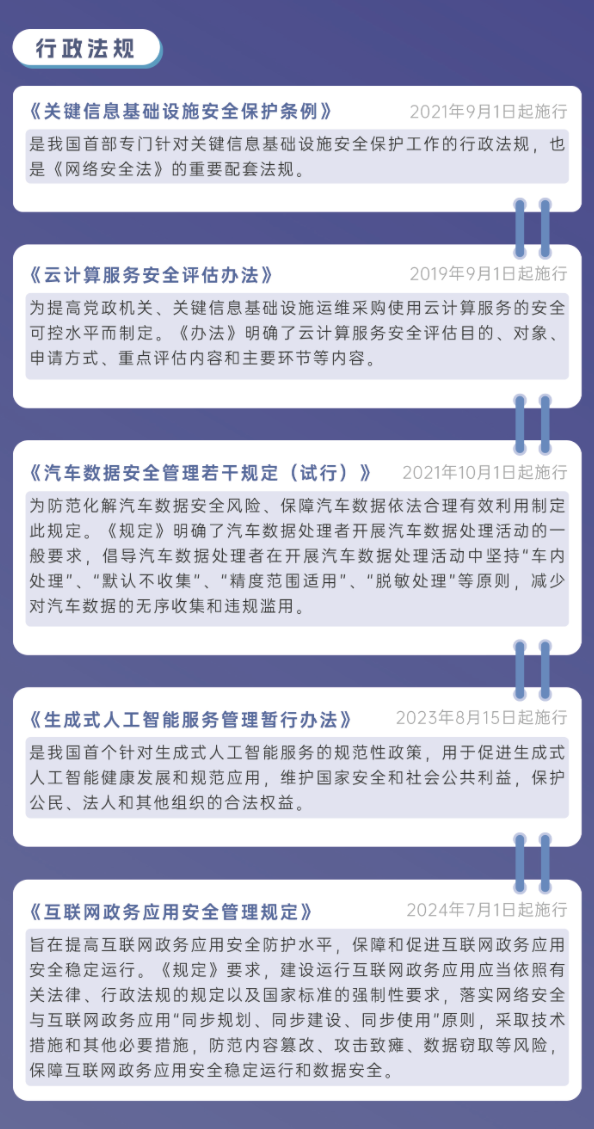 行政法规

《关键信息基础设施安全保护条例》 2021年9月1日起施行

是我国首部专门针对关键信息基础设施安全保护工作的行政法规，也是《网络安全法》的重要配套法规。

《云计算服务安全评估办法》 2019年9月1日起施行

为提高党政机关、关键信息基础设施运维采购使用云计算服务的安全可控水平而制定。《办法》明确了云计算服务安全评估目的、对象、申请方式、重点评估内容和主要环节等内容。

《汽车数据安全管理若干规定（试行）》 2021年10月1日起施行

为防范化解汽车数据安全风险、保障汽车数据依法合理有效利用制定此规定。《规定》明确了汽车数据处理者开展汽车数据处理活动的一般要求，倡导汽车数据处理者在开展汽车数据处理活动中坚持“车内处理”、“默认不收集”、“精度范围适用”、“脱敏处理”等原则，减少对汽车数据的无序收集和违规滥用。

《生成式人工智能服务管理暂行办法》 2023年8月15日起施行

是我国首个针对生成式人工智能服务的规范性政策，用于促进生成式人工智能健康发展和规范应用，维护国家安全和社会公共利益，保护公民、法人和其他组织的合法权益。

《互联网政务应用安全管理规定》 2024年7月1日起施行

旨在提高互联网政务应用安全防护水平，保障和促进互联网政务应用安全稳定运行。《规定》要求，建设运行互联网政务应用应当依照有关法律、行政法规的规定以及国家标准的强制性要求，落实网络安全与互联网政务应用“同步规划、同步建设、同步使用”原则，采取技术措施和其他必要措施，防范内容篡改、攻击致瘫、数据窃取等风险，保障互联网政务应用安全稳定运行和数据安全。